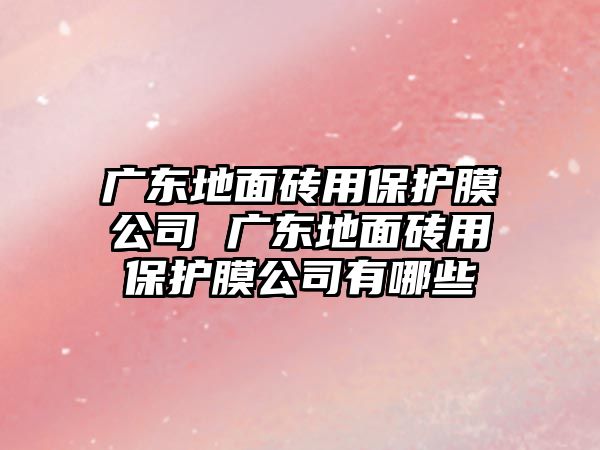 广东地面砖用保护膜公司 广东地面砖用保护膜公司有哪些